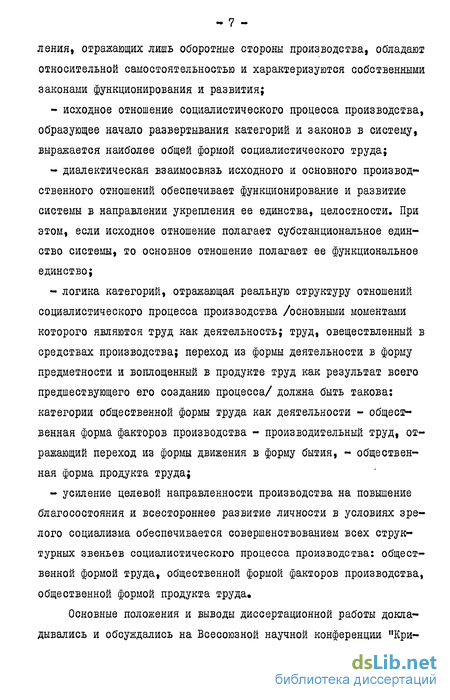 - 7 -

ления, отражающих лишь оборотные стороны производства, обладают относительной самостоятельностью и характеризуются собственными законами функционирования и развития;

- исходное отношение социалистического процесса производства, образующее начало развертывания категорий и законов в систему, выражается наиболее общей формой социалистического труда;

- диалектическая взаимосвязь исходного и основного производственного отношений обеспечивает функционирование и развитие системы в направлении укрепления ее единства, целостности. При этом, если исходное отношение полагает субстанциональное единство системы, то основное отношение полагает ее функциональное единство;

- логика категорий, отражающая реальную структуру отношений социалистического процесса производства /основными моментами которого являются труд как деятельность; труд, овеществленный в средствах производства; переход из формы деятельности в форму предметности и воплощенный в продукте труд как результат всего предшествующего его созданию процесса/ должна быть такова: категории общественной формы труда как деятельности - общественная форма факторов производства - производительный труд, отражающий переход из формы движения в форму бытия, - общественная форма продукта труда;

- усиление целевой направленности производства на повышение благосостояния и всестороннее развитие личности в условиях зрелого социализма обеспечивается совершенствованием всех структурных звеньев социалистического процесса производства: общественной формой труда, общественной формой факторов производства, общественной формой продукта труда.

Основные положения и выводы диссертационной работы докладывались и обсуждались на Всесоюзной научной конференции "Кри-

dsLib.net
библиотека диссертаций